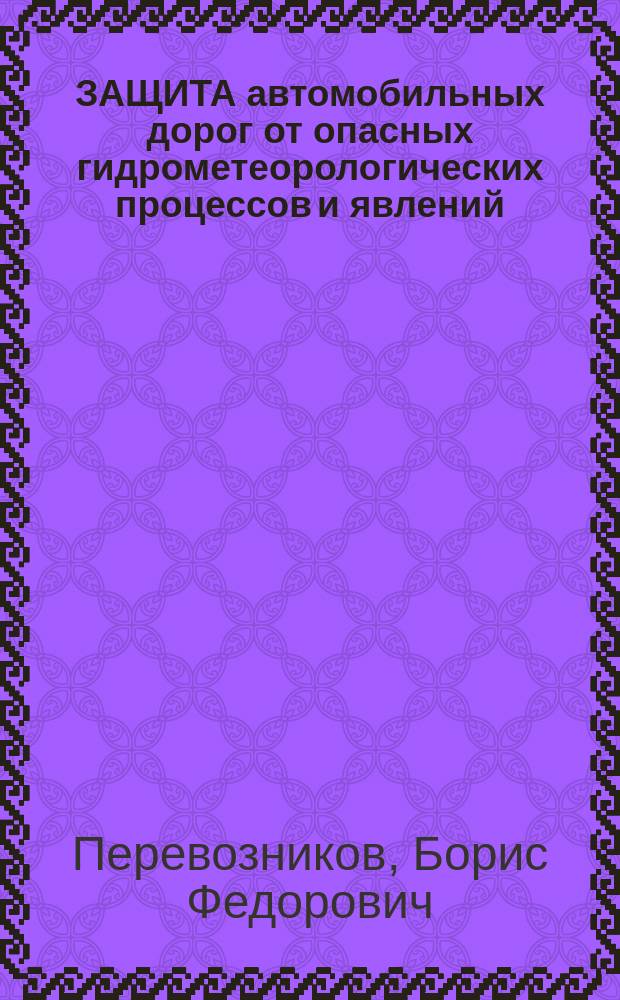 ЗАЩИТА автомобильных дорог от опасных гидрометеорологических процессов и явлений

Перевозников, Борис Федорович